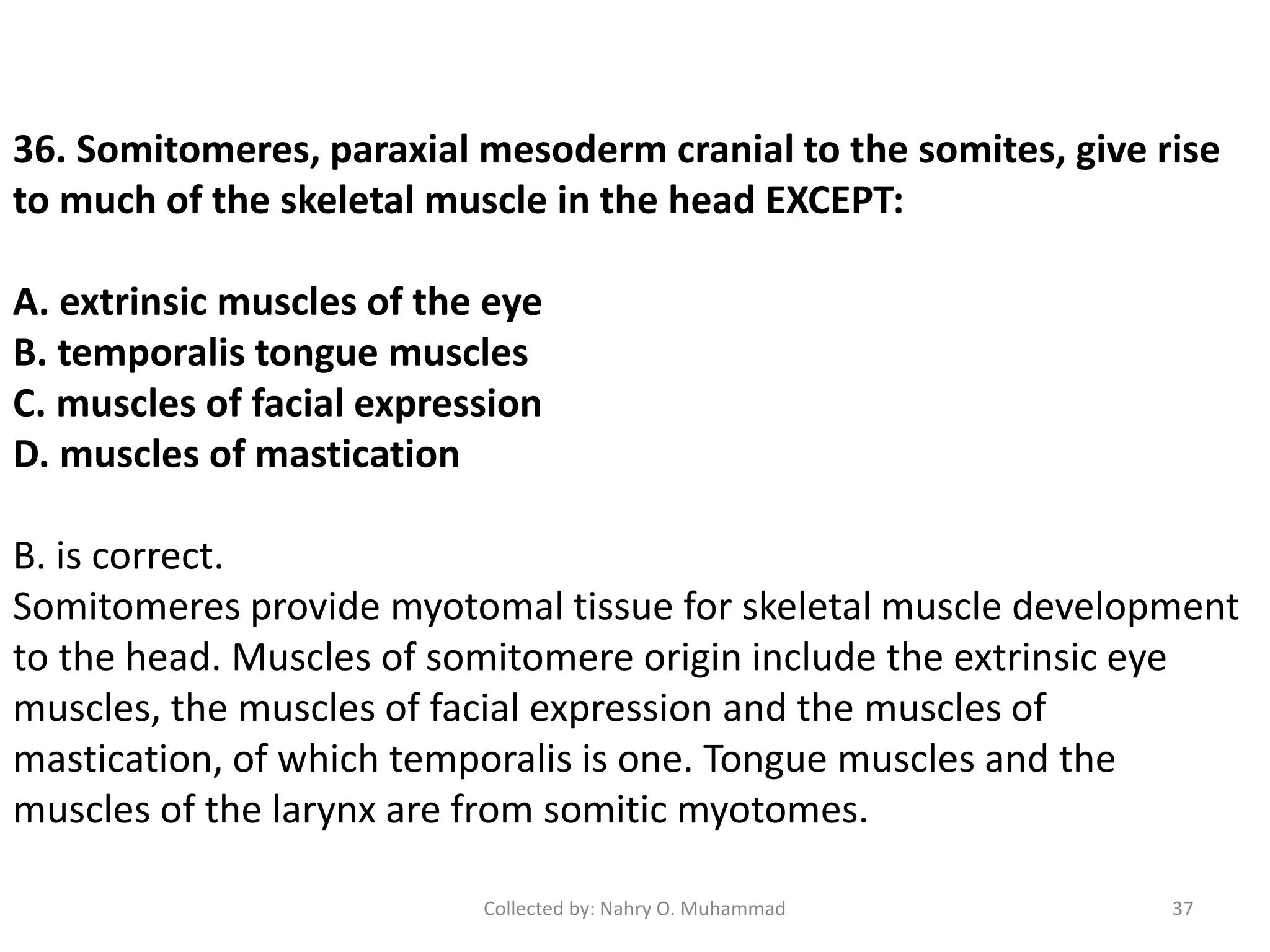 36. Somitomeres, paraxial mesoderm cranial to the somites, give rise to much of the skeletal muscle in the head EXCEPT:

A. extrinsic muscles of the eye
B. temporalis tongue muscles
C. muscles of facial expression
D. muscles of mastication

B. is correct.
Somitomeres provide myotomal tissue for skeletal muscle development to the head. Muscles of somitomere origin include the extrinsic eye muscles, the muscles of facial expression and the muscles of mastication, of which temporalis is one. Tongue muscles and the muscles of the larynx are from somitic myotomes.

Collected by: Nahry O. Muhammad

37